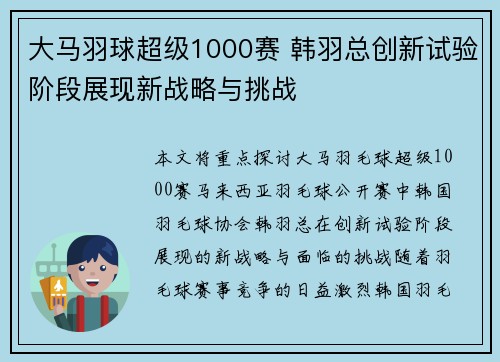 大马羽球超级1000赛 韩羽总创新试验阶段展现新战略与挑战

本文将重点探讨大马羽毛球超级1000赛马来西亚羽毛球公开赛中韩国羽毛球协会韩羽总在创新试验阶段展现的新战略与面临的挑战随着羽毛球赛事竞争的日益激烈韩国羽毛